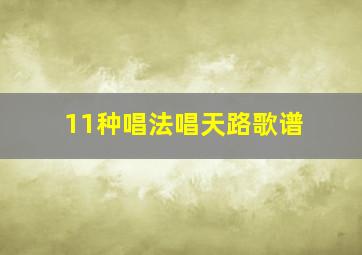 11种唱法唱天路歌谱